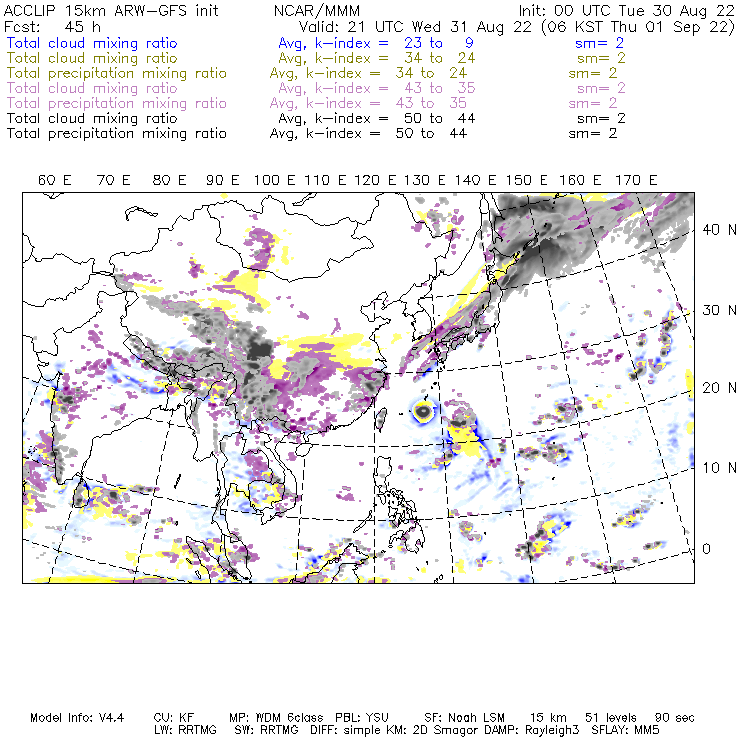 ACCLIP 15km ARW-GFS init NCAR/MMM Init: 00 UTC Tue 30 Aug 22
Fcst: 45 h Valid: 21 UTC Wed 31 Aug 22 (06 KST Thu 01 Sep 22)
Total cloud mixing ratio Avg, k-index = 23 to 9 sm= 2
Total cloud mixing ratio Avg, k-index = 34 to 24 sm= 2
Total precipitation mixing ratio Avg, k-index = 34 to 24 sm= 2
Total cloud mixing ratio Avg, k-index = 43 to 35 sm= 2
Total precipitation mixing ratio Avg, k-index = 43 to 35 sm= 2
Total cloud mixing ratio Avg, k-index = 50 to 44 sm= 2
Total precipitation mixing ratio Avg, k-index = 50 to 44 sm= 2

60 E 70 E 80 E 90 E 100 E 110 E 120 E 130 E 140 E 150 E 160 E 170 E

40 N
30 N
20 N
10 N
0

Model Info: V4.4 CU: KF MP: WDM 6class PBL: YSU SF: Noah LSM 15 km 51 levels 90 sec
LW: RRTMG SW: RRTMG DIFF: simple KM: 2D Smagor DAMP: Rayleigh3 SFLAY: MM5